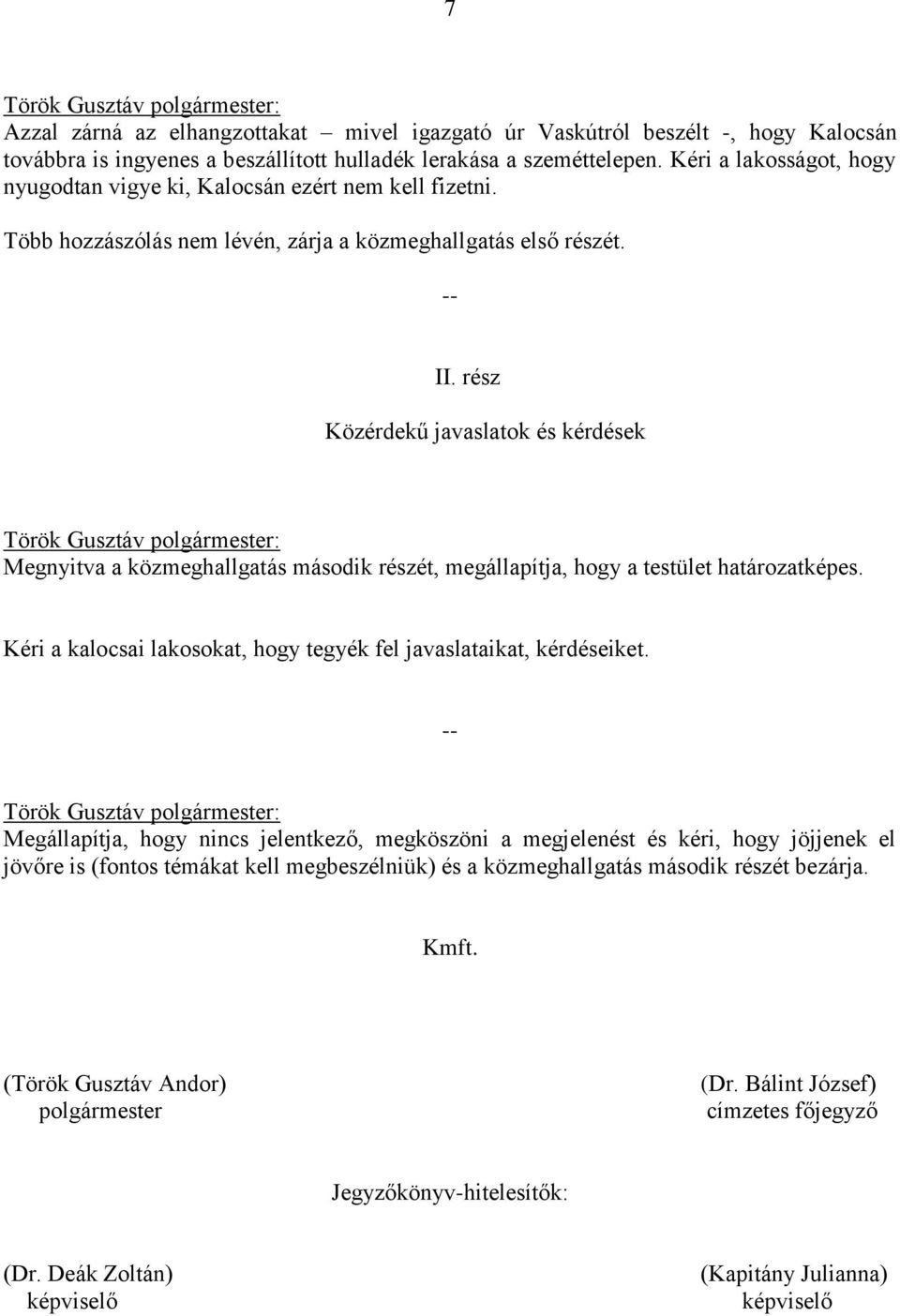 7

Török Gusztáv polgármester:
Azzal zárná az elhangzottakat – mivel igazgató úr Vaskútról beszélt -, hogy Kalocsán továbbra is ingyenes a beszállított hulladék lerakása a szeméttelepen. Kéri a lakosságot, hogy nyugodtan vigye ki, Kalocsán ezért nem kell fizetni.

Több hozzászólás nem lévén, zárja a közmeghallgatás első részét.

--

II. rész

Közérdekű javaslatok és kérdések

Török Gusztáv polgármester:
Megnyitva a közmeghallgatás második részét, megállapítja, hogy a testület határozatképes.

Kéri a kalocsai lakosokat, hogy tegyék fel javaslataikat, kérdéseiket.

--

Török Gusztáv polgármester:
Megállapítja, hogy nincs jelentkező, megköszöni a megjelenést és kéri, hogy jöjjenek el jövőre is (fontos témákat kell megbeszélniük) és a közmeghallgatás második részét bezárja.

Kmft.

(Török Gusztáv Andor)
polgármester

(Dr. Bálint József)
címzetes főjegyző

Jegyzőkönyv-hitelesítők:

(Dr. Deák Zoltán)
képviselő

(Kapitány Julianna)
képviselő